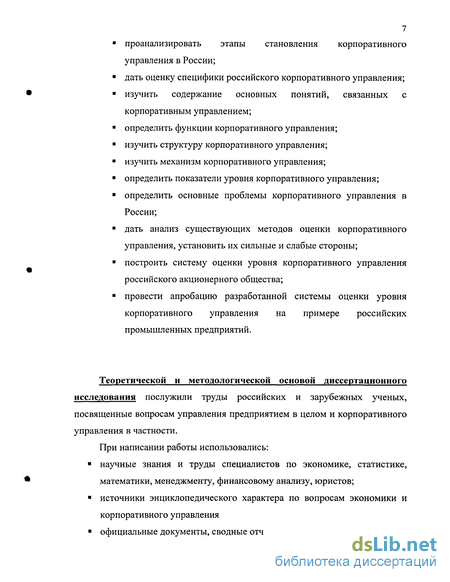 7

▪ проанализировать этапы становления корпоративного управления в России;

▪ дать оценку специфики российского корпоративного управления;

▪ изучить содержание основных понятий, связанных с корпоративным управлением;

▪ определить функции корпоративного управления;

▪ изучить структуру корпоративного управления;

▪ изучить механизм корпоративного управления;

▪ определить показатели уровня корпоративного управления;

▪ определить основные проблемы корпоративного управления в России;

▪ дать анализ существующих методов оценки корпоративного управления, установить их сильные и слабые стороны;

▪ построить систему оценки уровня корпоративного управления российского акционерного общества;

▪ провести апробацию разработанной системы оценки уровня корпоративного управления на примере российских промышленных предприятий.

Теоретической и методологической основой диссертационного исследования послужили труды российских и зарубежных ученых, посвященные вопросам управления предприятием в целом и корпоративного управления в частности.

При написании работы использовались:

▪ научные знания и труды специалистов по экономике, статистике, математики, менеджменту, финансовому анализу, юристов;

▪ источники энциклопедического характера по вопросам экономики и корпоративного управления

▪ официальные документы, сводные отч

dsLib.net
библиотека диссертаций